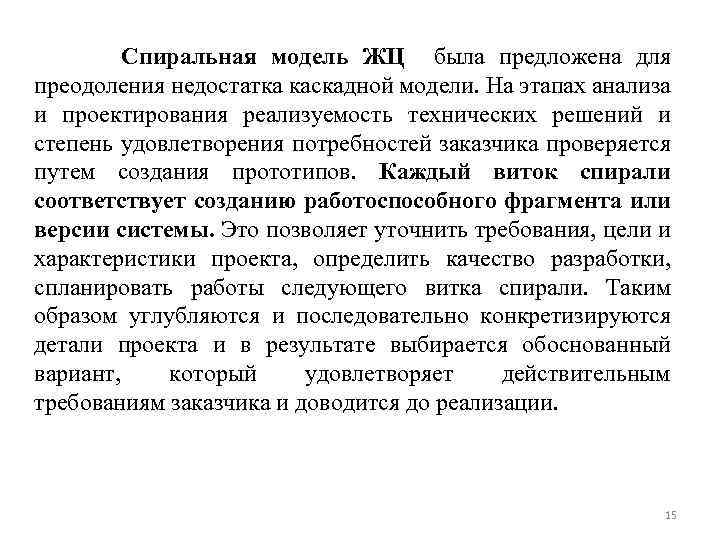 Спиральная модель ЖЦ была предложена для преодоления недостатка каскадной модели. На этапах анализа и проектирования реализуемость технических решений и степень удовлетворения потребностей заказчика проверяется путем создания прототипов. Каждый виток спирали соответствует созданию работоспособного фрагмента или версии системы. Это позволяет уточнить требования, цели и характеристики проекта, определить качество разработки, спланировать работы следующего витка спирали. Таким образом углубляются и последовательно конкретизируются детали проекта и в результате выбирается обоснованный вариант, который удовлетворяет действительным требованиям заказчика и доводится до реализации.

15